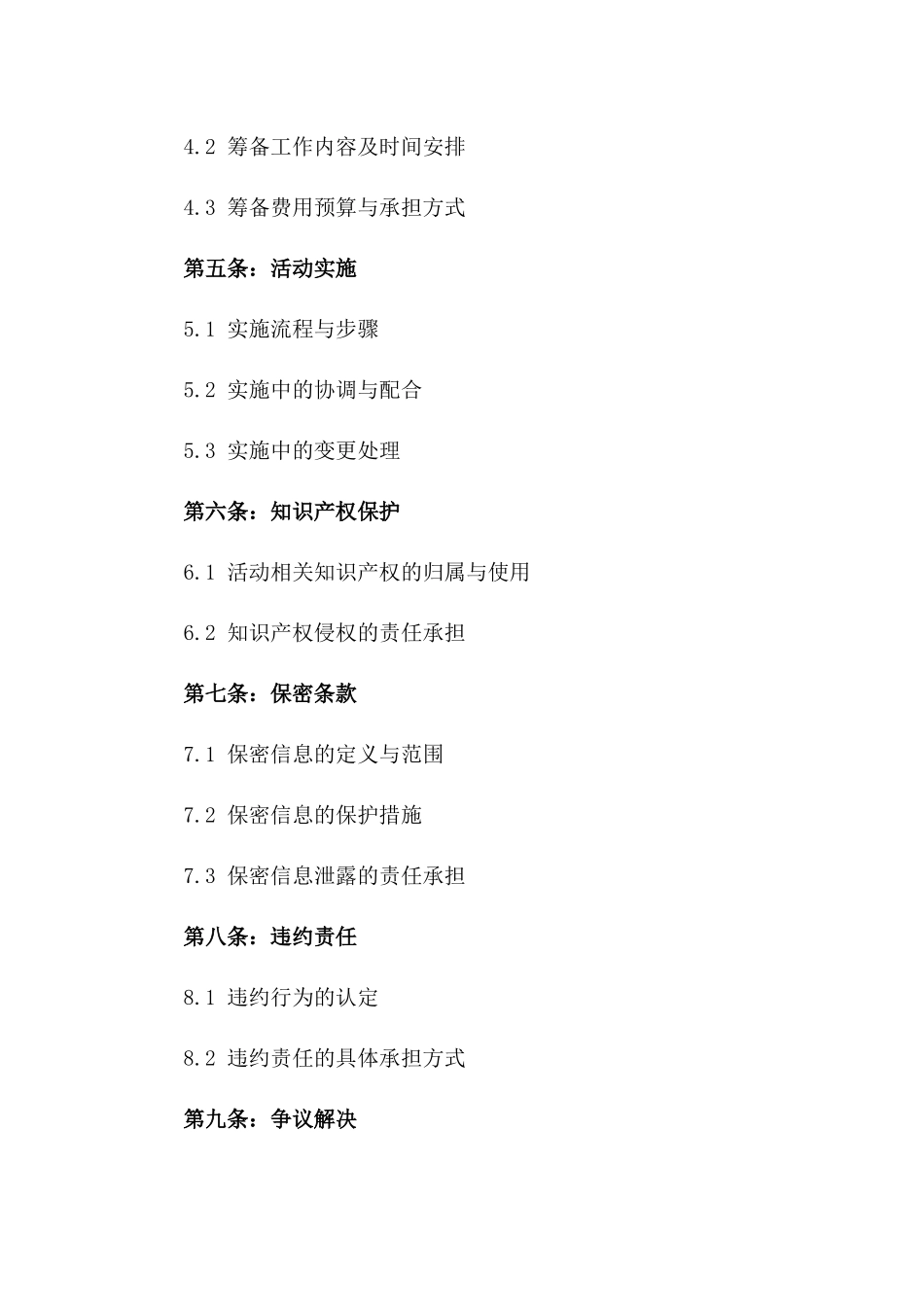 4.2 筹备工作内容及时间安排

4.3 筹备费用预算与承担方式

第五条：活动实施

5.1 实施流程与步骤

5.2 实施中的协调与配合

5.3 实施中的变更处理

第六条：知识产权保护

6.1 活动相关知识产权的归属与使用

6.2 知识产权侵权的责任承担

第七条：保密条款

7.1 保密信息的定义与范围

7.2 保密信息的保护措施

7.3 保密信息泄露的责任承担

第八条：违约责任

8.1 违约行为的认定

8.2 违约责任的具体承担方式

第九条：争议解决